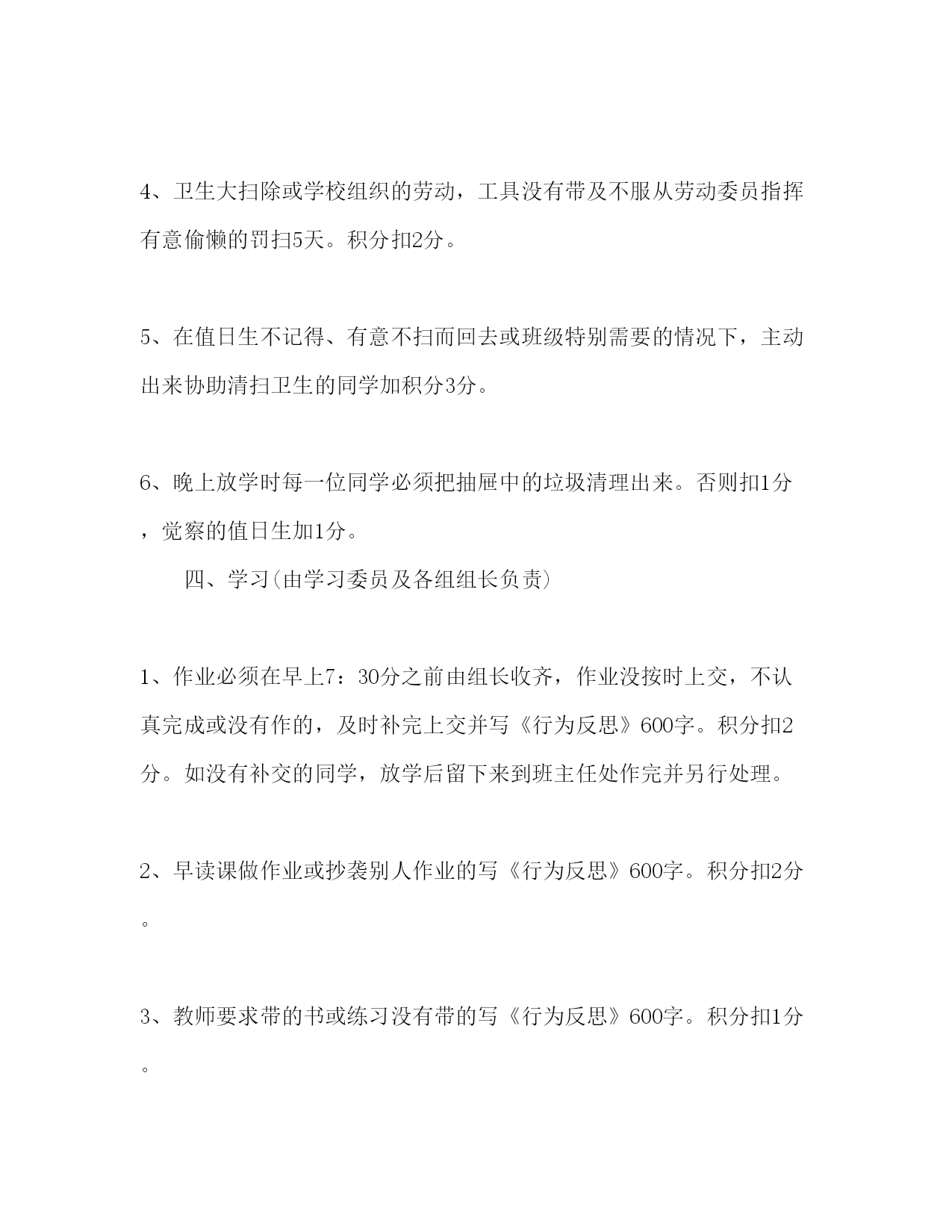 4、卫生大扫除或学校组织的劳动，工具没有带及不服从劳动委员指挥有意偷懒的罚扫5天。积分扣2分。

5、在值日生不记得、有意不扫而回去或班级特别需要的情况下，主动出来协助清扫卫生的同学加积分3分。

6、晚上放学时每一位同学必须把抽屉中的垃圾清理出来。否则扣1分，觉察的值日生加1分。

四、学习(由学习委员及各组组长负责)

1、作业必须在早上7：30分之前由组长收齐，作业没按时上交，不认真完成或没有作的，及时补完上交并写《行为反思》600字。积分扣2分。如没有补交的同学，放学后留下来到班主任处作完并另行处理。

2、早读课做作业或抄袭别人作业的写《行为反思》600字。积分扣2分。

3、教师要求带的书或练习没有带的写《行为反思》600字。积分扣1分。